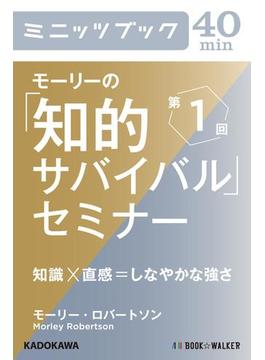 ミニッツブック

40
min

モーリーの

「知的サバイバル」セミナー

第1回

知識×直感＝しなやかな強さ

モーリー・ロバートソン
Morley Robertson

KADOKAWA

BOOK☆WALKER